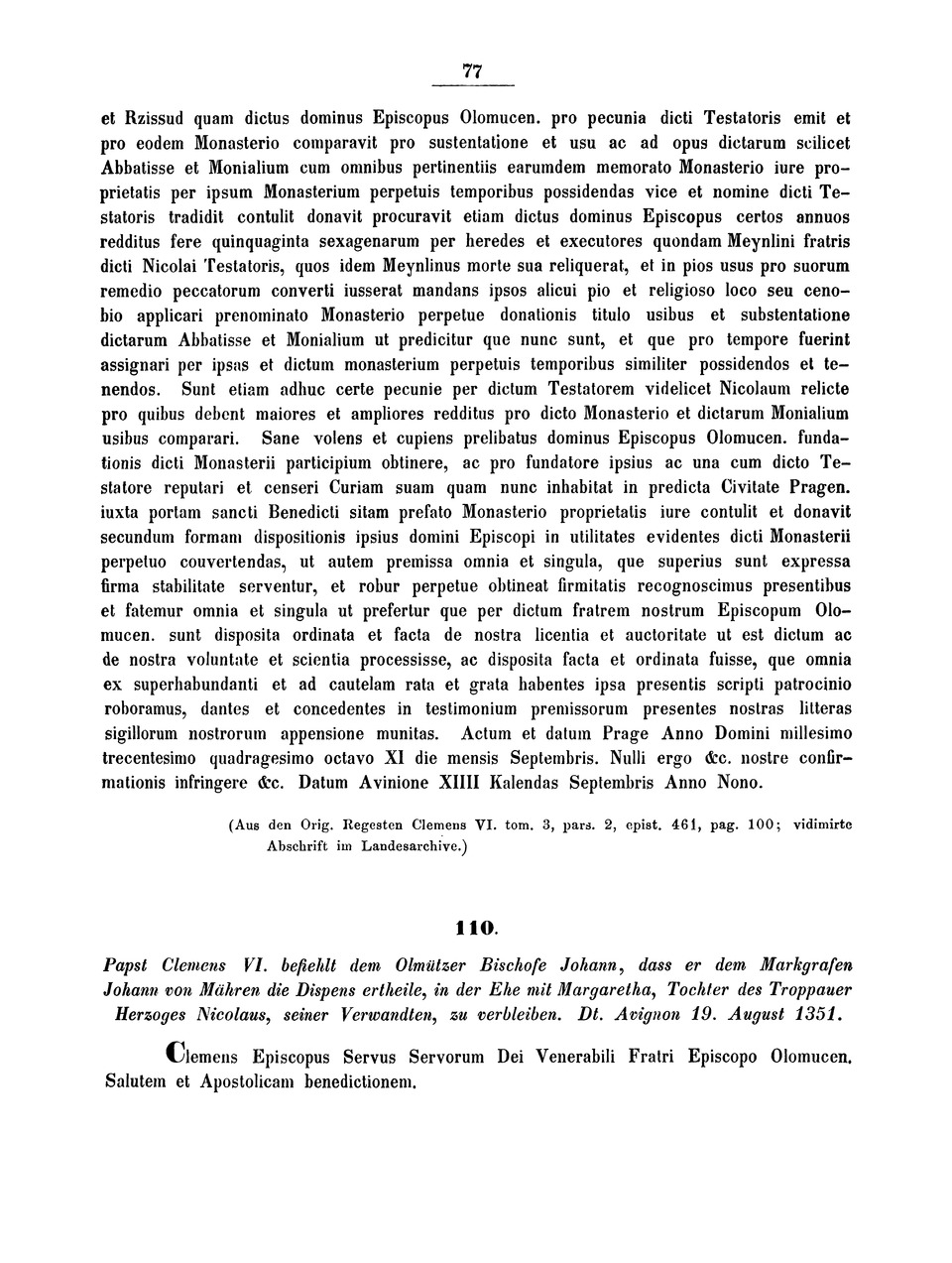 77

et Rzissud quam dictus dominus Episcopus Olomucen. pro pecunia dicti Testatoris emit et pro eodem Monasterio comparavit pro sustentatione et usu ac ad opus dictarum scilicet Abbatisse et Monialium cum omnibus pertinentiis earumdem memorato Monasterio iure proprietatis per ipsum Monasterium perpetuis temporibus possidendas vice et nomine dicti Testatoris tradidit contulit donavit procuravit etiam dictus dominus Episcopus certos annuos redditus fere quinquaginta sexagenarum per heredes et executores quondam Meynlini fratris dicti Nicolai Testatoris, quos idem Meynlinus morte sua reliquerat, et in pios usus pro suorum remedio peccatorum converti iusserat mandans ipsos alicui pio et religioso loco seu cenobio applicari prenominato Monasterio perpetue donationis titulo usibus et substentatione dictarum Abbatisse et Monialium ut predicitur que nunc sunt, et que pro tempore fuerint assignari per ipsas et dictum monasterium perpetuis temporibus similiter possidendos et tenendos. Sunt etiam adhuc certe pecunie per dictum Testatorem videlicet Nicolaum relicte pro quibus debent maiores et ampliores redditus pro dicto Monasterio et dictarum Monialium usibus comparari. Sane volens et cupiens prelibatus dominus Episcopus Olomucen. fundationis dicti Monasterii participium obtinere, ac pro fundatore ipsius ac una cum dicto Testatore reputari et censeri Curiam suam quam nunc inhabitat in predicta Civitate Pragen. iuxta portam sancti Benedicti sitam prefato Monasterio proprietatis iure contulit et donavit secundum formam dispositionis ipsius domini Episcopi in utilitates evidentes dicti Monasterii perpetuo couvertendas, ut autem premissa omnia et singula, que superius sunt expressa firma stabilitate serventur, et robur perpetue obtineat firmitatis recognoscimus presentibus et fatemur omnia et singula ut prefertur que per dictum fratrem nostrum Episcopum Olomucen. sunt disposita ordinata et facta de nostra licentia et auctoritate ut est dictum ac de nostra voluntate et scientia processisse, ac disposita facta et ordinata fuisse, que omnia ex superhabundanti et ad cautelam rata et grata habentes ipsa presentis scripti patrocinio roboramus, dantes et concedentes in testimonium premissorum presentes nostras litteras sigillorum nostrorum appensione munitas. Actum et datum Prage Anno Domini millesimo trecentesimo quadragesimo octavo XI die mensis Septembris. Nulli ergo &c. nostre confirmationis infringere &c. Datum Avinione XIIII Kalendas Septembris Anno Nono.

(Aus den Orig. Regesten Clemens VI. tom. 3, pars. 2, epist. 461, pag. 100; vidimirte Abschrift im Landesarchive.)

110.

Papst Clemens VI. befiehlt dem Olmützer Bischofe Johann, dass er dem Markgrafen Johann von Mähren die Dispens ertheile, in der Ehe mit Margaretha, Tochter des Troppauer Herzoges Nicolaus, seiner Verwandten, zu verbleiben. Dt. Avignon 19. August 1351.

Clemens Episcopus Servus Servorum Dei Venerabili Fratri Episcopo Olomucen. Salutem et Apostolicam benedictionem.